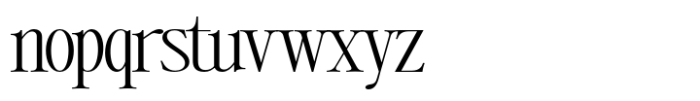 nopqrstuvwxyz